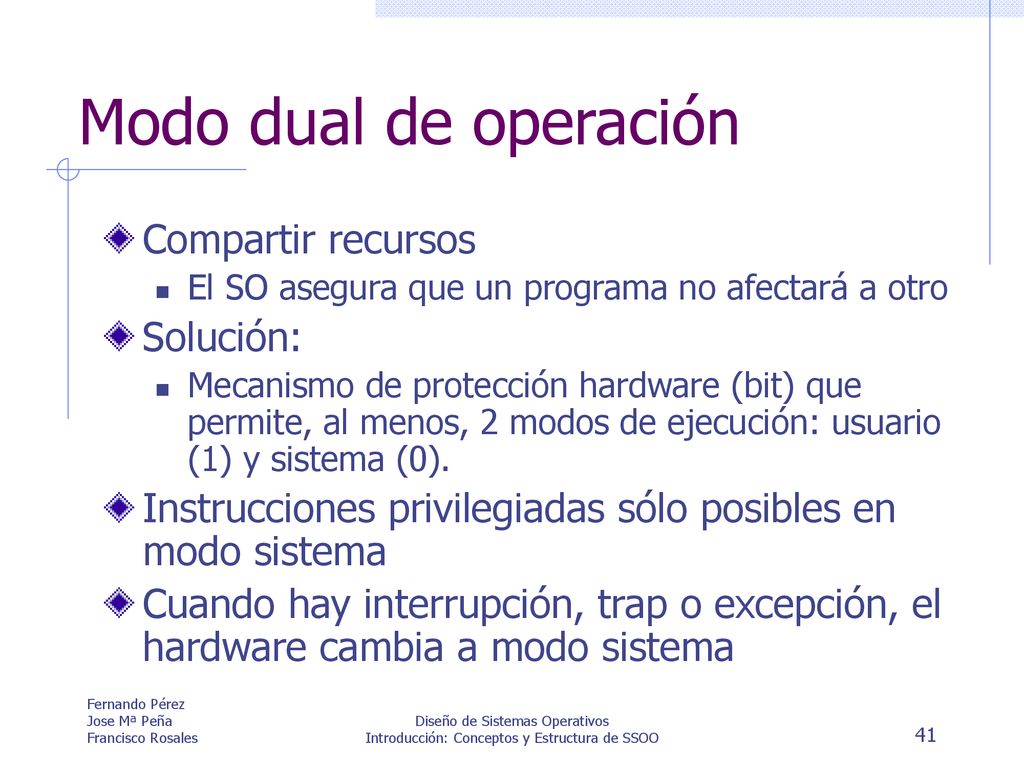 Modo dual de operación

Compartir recursos

El SO asegura que un programa no afectará a otro

Solución:

Mecanismo de protección hardware (bit) que permite, al menos, 2 modos de ejecución: usuario (1) y sistema (0).

Instrucciones privilegiadas sólo posibles en modo sistema

Cuando hay interrupción, trap o excepción, el hardware cambia a modo sistema

Fernando Pérez
Jose Mª Peña
Francisco Rosales

Diseño de Sistemas Operativos
Introducción: Conceptos y Estructura de SSOO

41